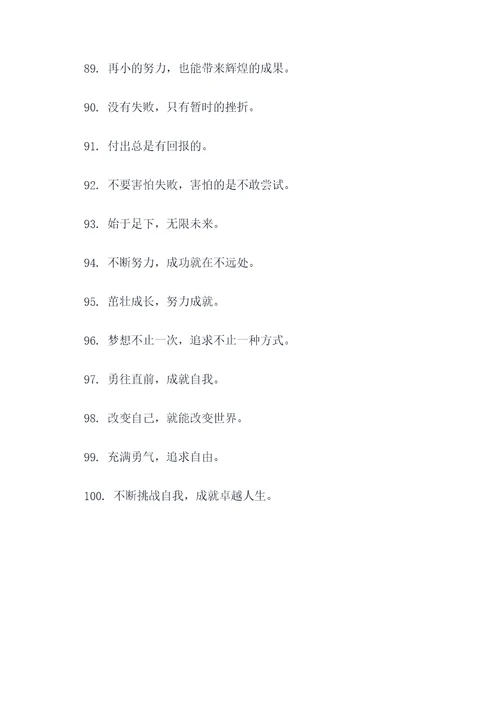 89. 再小的努力，也能带来辉煌的成果。

90. 没有失败，只有暂时的挫折。

91. 付出总是有回报的。

92. 不要害怕失败，害怕的是不敢尝试。

93. 始于足下，无限未来。

94. 不断努力，成功就在不远处。

95. 茁壮成长，努力成就。

96. 梦想不止一次，追求不止一种方式。

97. 勇往直前，成就自我。

98. 改变自己，就能改变世界。

99. 充满勇气，追求自由。

100. 不断挑战自我，成就卓越人生。